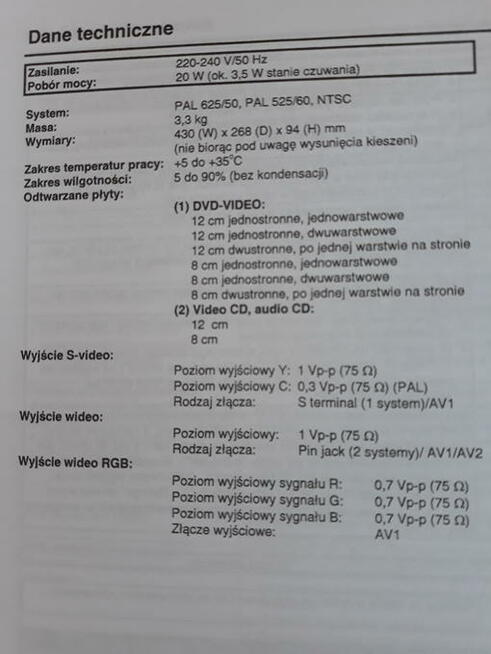 Dane techniczne

Zasilanie: 220-240 V/50 Hz
Pobór mocy: 20 W (ok. 3,5 W stanie czuwania)

System: PAL 625/50, PAL 525/60, NTSC
Masa: 3,3 kg
Wymiary: 430 (W) x 268 (D) x 94 (H) mm
(nie biorąc pod uwagę wysunięcia kieszeni)
Zakres temperatur pracy: +5 do +35°C
Zakres wilgotności: 5 do 90% (bez kondensacji)
Odtwarzane płyty:
(1) DVD-VIDEO:
12 cm jednostronne, jednowarstwowe
12 cm jednostronne, dwuwarstwowe
12 cm dwustronne, po jednej warstwie na stronie
8 cm jednostronne, jednowarstwowe
8 cm jednostronne, dwuwarstwowe
8 cm dwustronne, po jednej warstwie na stronie
(2) Video CD, audio CD:
12 cm
8 cm
Wyjście S-video:
Poziom wyjściowy Y: 1 Vp-p (75 Ω)
Poziom wyjściowy C: 0,3 Vp-p (75 Ω) (PAL)
Rodzaj złącza: S terminal (1 system)/AV1
Wyjście wideo:
Poziom wyjściowy: 1 Vp-p (75 Ω)
Rodzaj złącza: Pin jack (2 systemy)/ AV1/AV2
Wyjście wideo RGB:
Poziom wyjściowy sygnału R: 0,7 Vp-p (75 Ω)
Poziom wyjściowy sygnału G: 0,7 Vp-p (75 Ω)
Poziom wyjściowy sygnału B: 0,7 Vp-p (75 Ω)
Złącze wyjściowe: AV1